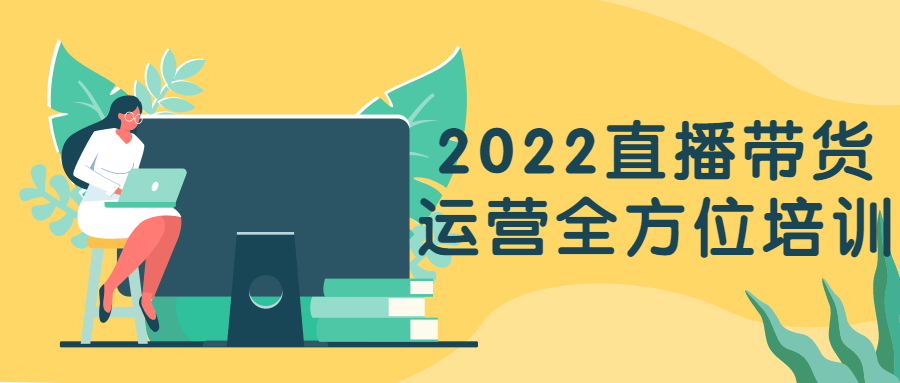 2022直播带货
运营全方位培训